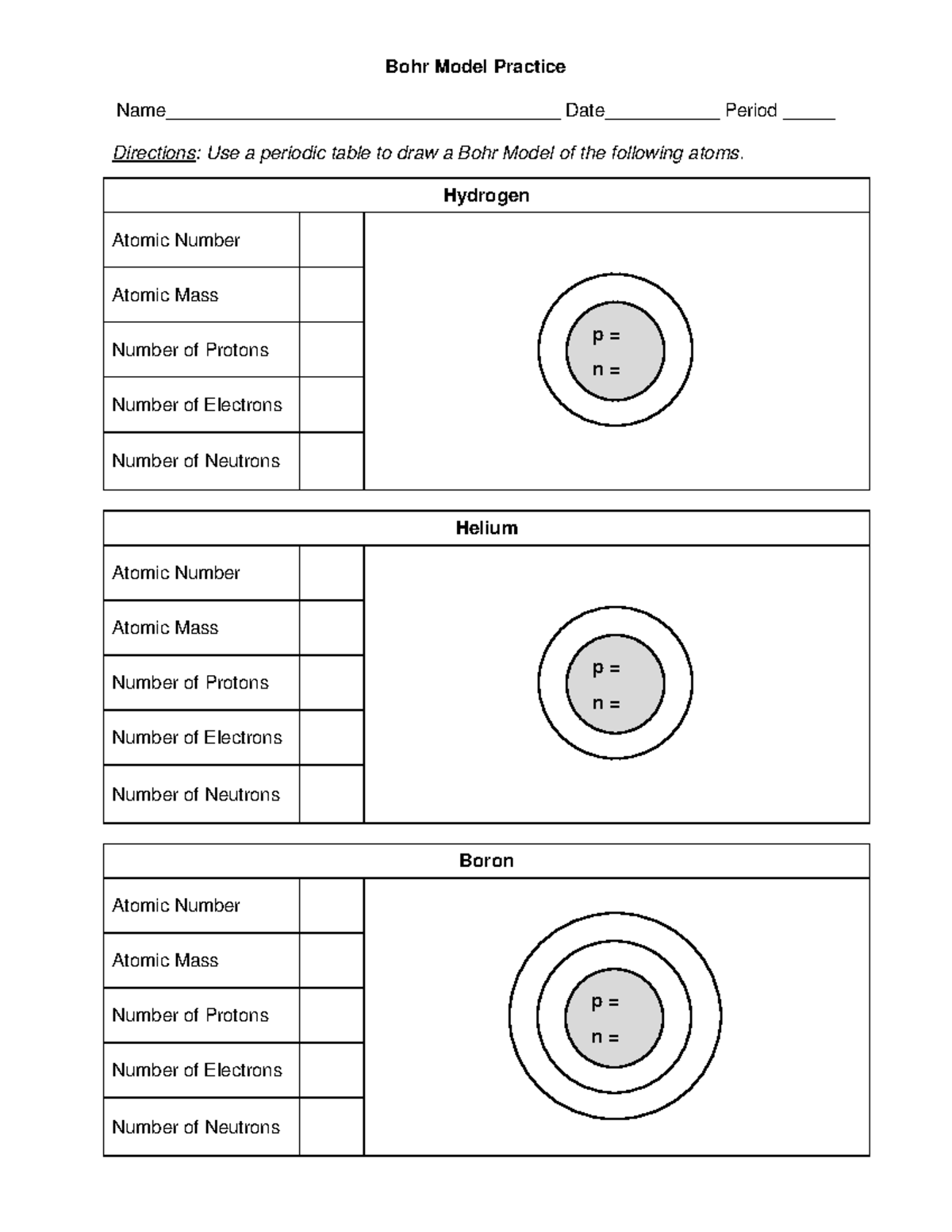 Bohr Model Practice

Name____ Date____ Period ____

Directions: Use a periodic table to draw a Bohr Model of the following atoms.

Hydrogen

Atomic Number
Atomic Mass
Number of Protons
Number of Electrons
Number of Neutrons

p =
n =

Helium

Atomic Number
Atomic Mass
Number of Protons
Number of Electrons
Number of Neutrons

p =
n =

Boron

Atomic Number
Atomic Mass
Number of Protons
Number of Electrons
Number of Neutrons

p =
n =